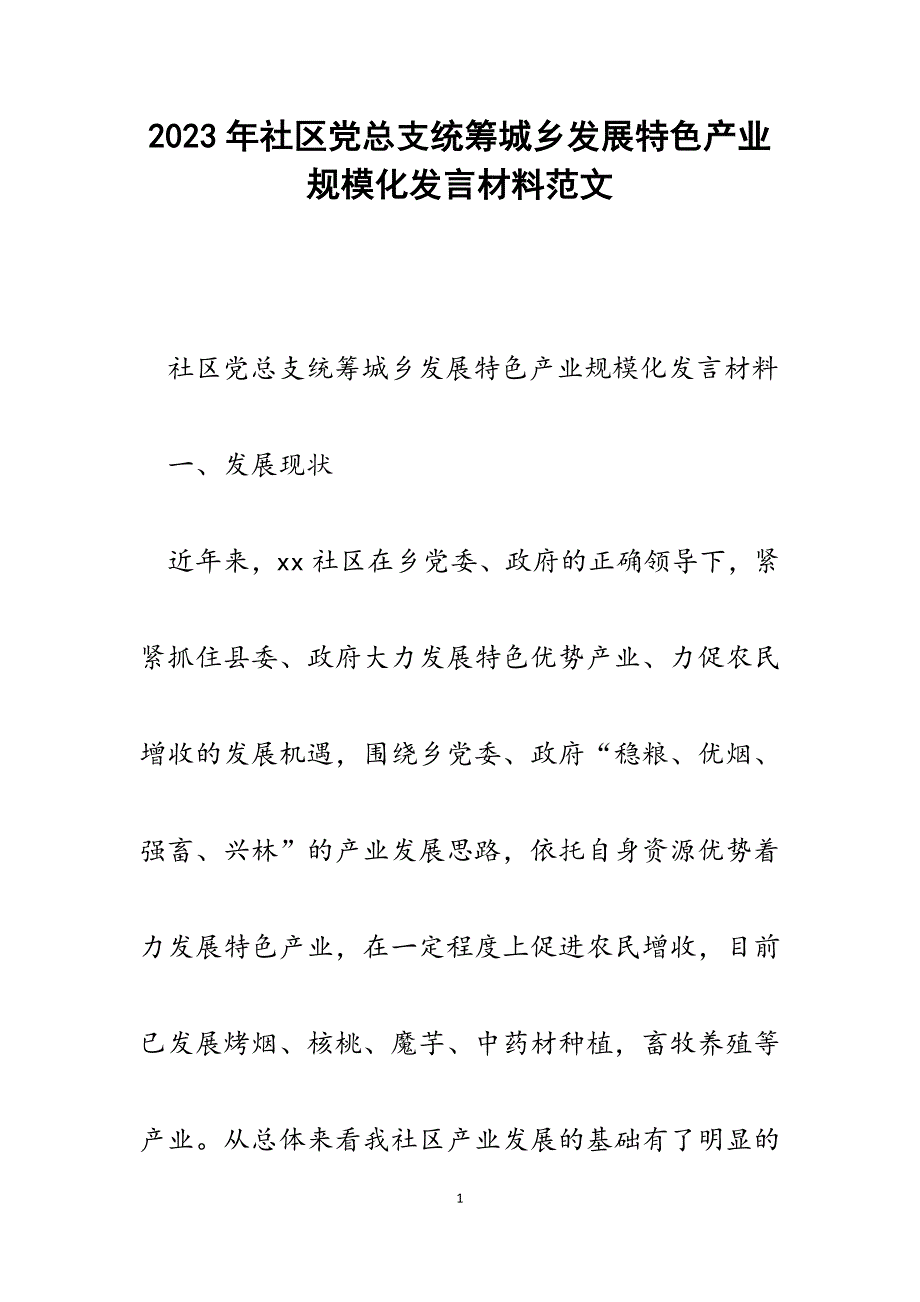 2023年社区党总支统筹城乡发展特色产业规模化发言材料范文

社区党总支统筹城乡发展特色产业规模化发言材料

一、发展现状

近年来，xx社区在乡党委、政府的正确领导下，紧紧抓住县委、政府大力发展特色优势产业、力促农民增收的发展机遇，围绕乡党委、政府“稳粮、优烟、强畜、兴林”的产业发展思路，依托自身资源优势着力发展特色产业，在一定程度上促进农民增收，目前已发展烤烟、核桃、魔芋、中药材种植，畜牧养殖等产业。从总体来看我社区产业发展的基础有了明显的

1